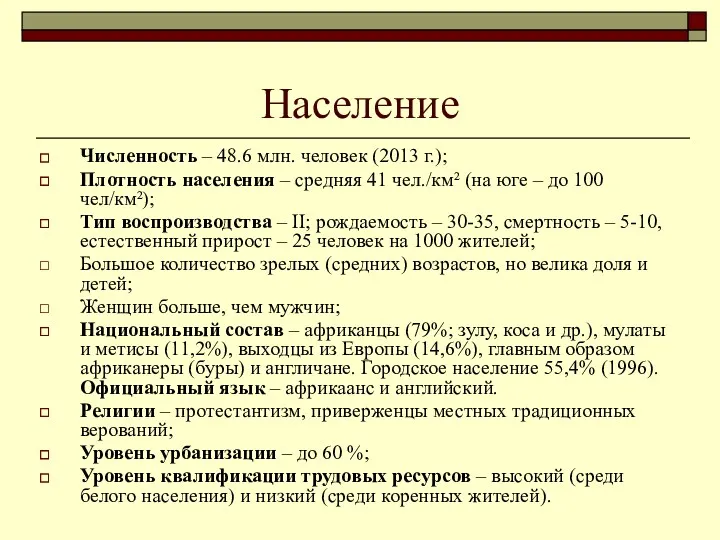 Население

Численность – 48.6 млн. человек (2013 г.);

Плотность населения – средняя 41 чел./км² (на юге – до 100 чел/км²);

Тип воспроизводства – II; рождаемость – 30-35, смертность – 5-10, естественный прирост – 25 человек на 1000 жителей;

Большое количество зрелых (средних) возрастов, но велика доля и детей;

Женщин больше, чем мужчин;

Национальный состав – африканцы (79%; зулу, коса и др.), мулаты и метисы (11,2%), выходцы из Европы (14,6%), главным образом африканеры (буры) и англичане. Городское население 55,4% (1996). Официальный язык – африкаанс и английский.

Религии – протестантизм, приверженцы местных традиционных верований;

Уровень урбанизации – до 60 %;

Уровень квалификации трудовых ресурсов – высокий (среди белого населения) и низкий (среди коренных жителей).